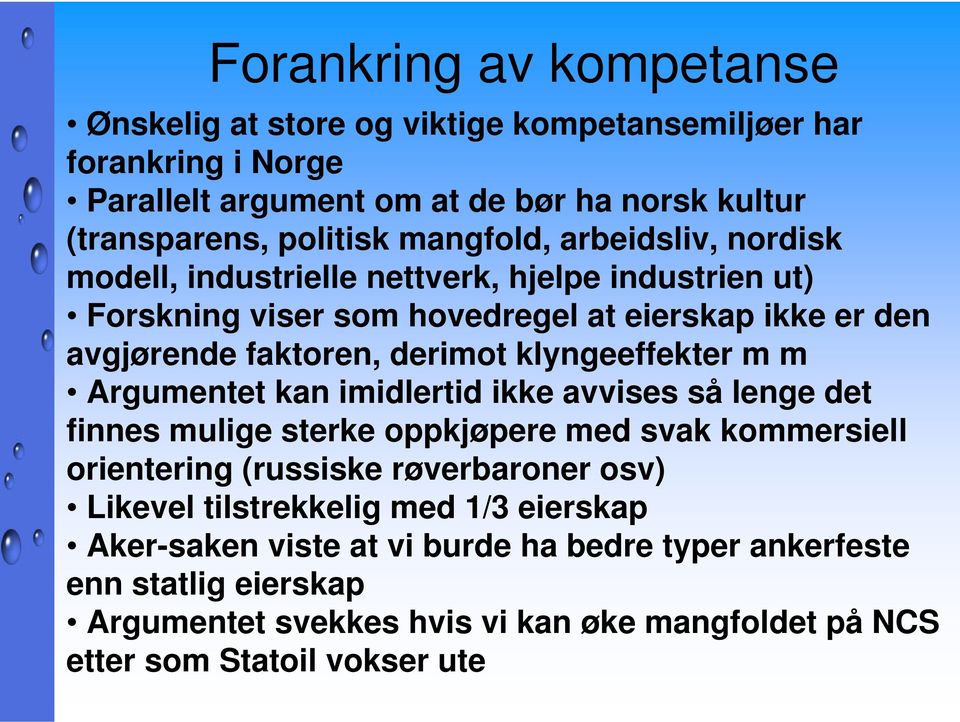 Forankring av kompetanse

• Ønskelig at store og viktige kompetansemiljøer har forankring i Norge
• Parallelt argument om at de bør ha norsk kultur (transparens, politisk mangfold, arbeidsliv, nordisk modell, industrielle nettverk, hjelpe industrien ut)
• Forskning viser som hovedregel at eierskap ikke er den avgjørende faktoren, derimot klyngeeffekter m m
• Argumentet kan imidlertid ikke avvises så lenge det finnes mulige sterke oppkjøpere med svak kommersiell orientering (russiske røverbaroner osv)
• Likevel tilstrekkelig med 1/3 eierskap
• Aker-saken viste at vi burde ha bedre typer ankerfeste enn statlig eierskap
• Argumentet svekkes hvis vi kan øke mangfoldet på NCS etter som Statoil vokser ute